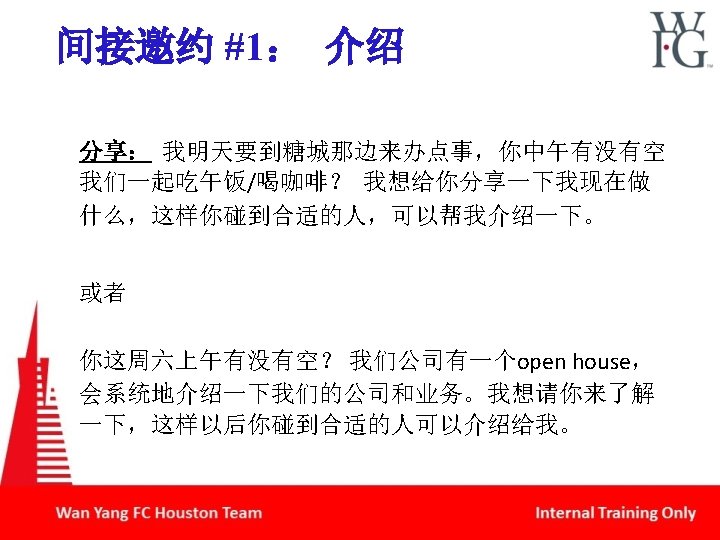 间接邀约 #1： 介绍

WFG

分享： 我明天要到糖城那边来办点事，你中午有没有空我们一起吃午饭/喝咖啡？ 我想给你分享一下我现在做什么，这样你碰到合适的人，可以帮我介绍一下。

或者

你这周六上午有没有空？ 我们公司有一个open house，会系统地介绍一下我们的公司和业务。我想请你来了解一下，这样以后你碰到合适的人可以介绍给我。

Wan Yang FC Houston Team

Internal Training Only